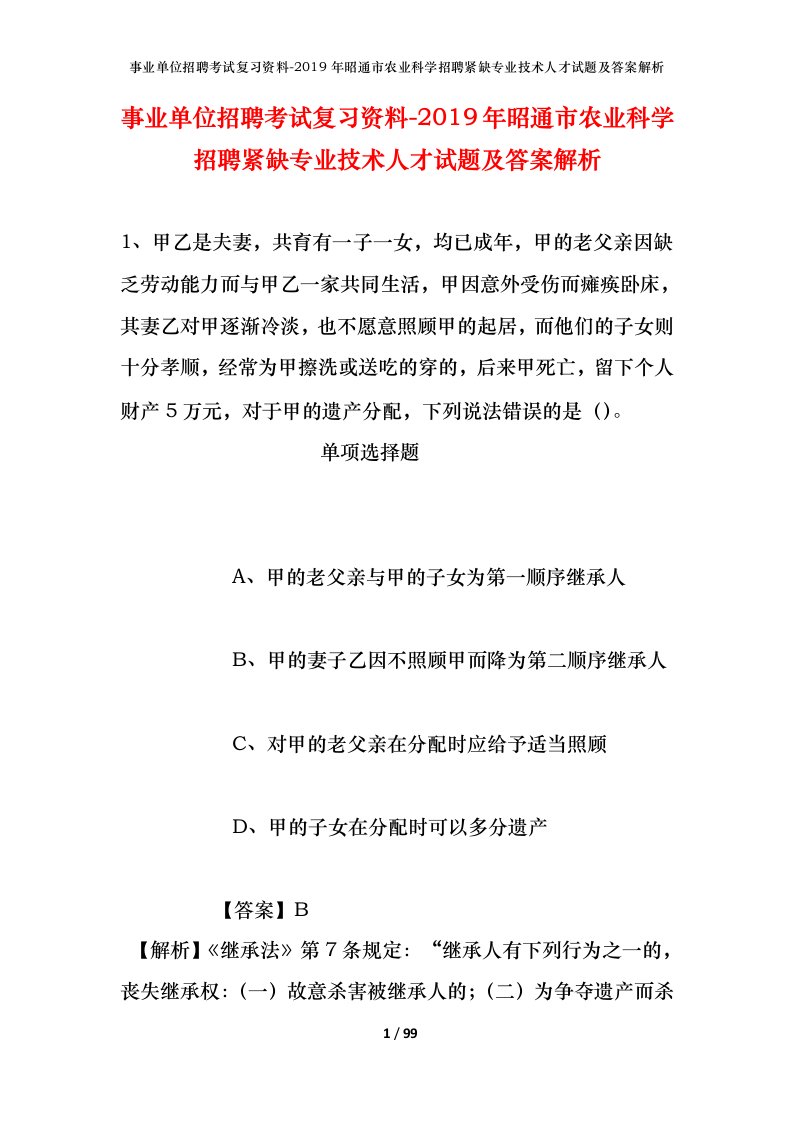 事业单位招聘考试复习资料-2019年昭通市农业科学招聘紧缺专业技术人才试题及答案解析

事业单位招聘考试复习资料-2019年昭通市农业科学招聘紧缺专业技术人才试题及答案解析

1、甲乙是夫妻，共育有一子一女，均已成年，甲的老父亲因缺乏劳动能力而与甲乙一家共同生活，甲因意外受伤而瘫痪卧床，其妻乙对甲逐渐冷淡，也不愿意照顾甲的起居，而他们的子女则十分孝顺，经常为甲擦洗或送吃的穿的，后来甲死亡，留下个人财产5万元，对于甲的遗产分配，下列说法错误的是（）。

单项选择题

A、甲的老父亲与甲的子女为第一顺序继承人

B、甲的妻子乙因不照顾甲而降为第二顺序继承人

C、对甲的老父亲在分配时应给予适当照顾

D、甲的子女在分配时可以多分遗产

【答案】B

【解析】《继承法》第7条规定：“继承人有下列行为之一的，丧失继承权：（一）故意杀害被继承人的；（二）为争夺遗产而杀

1 / 99